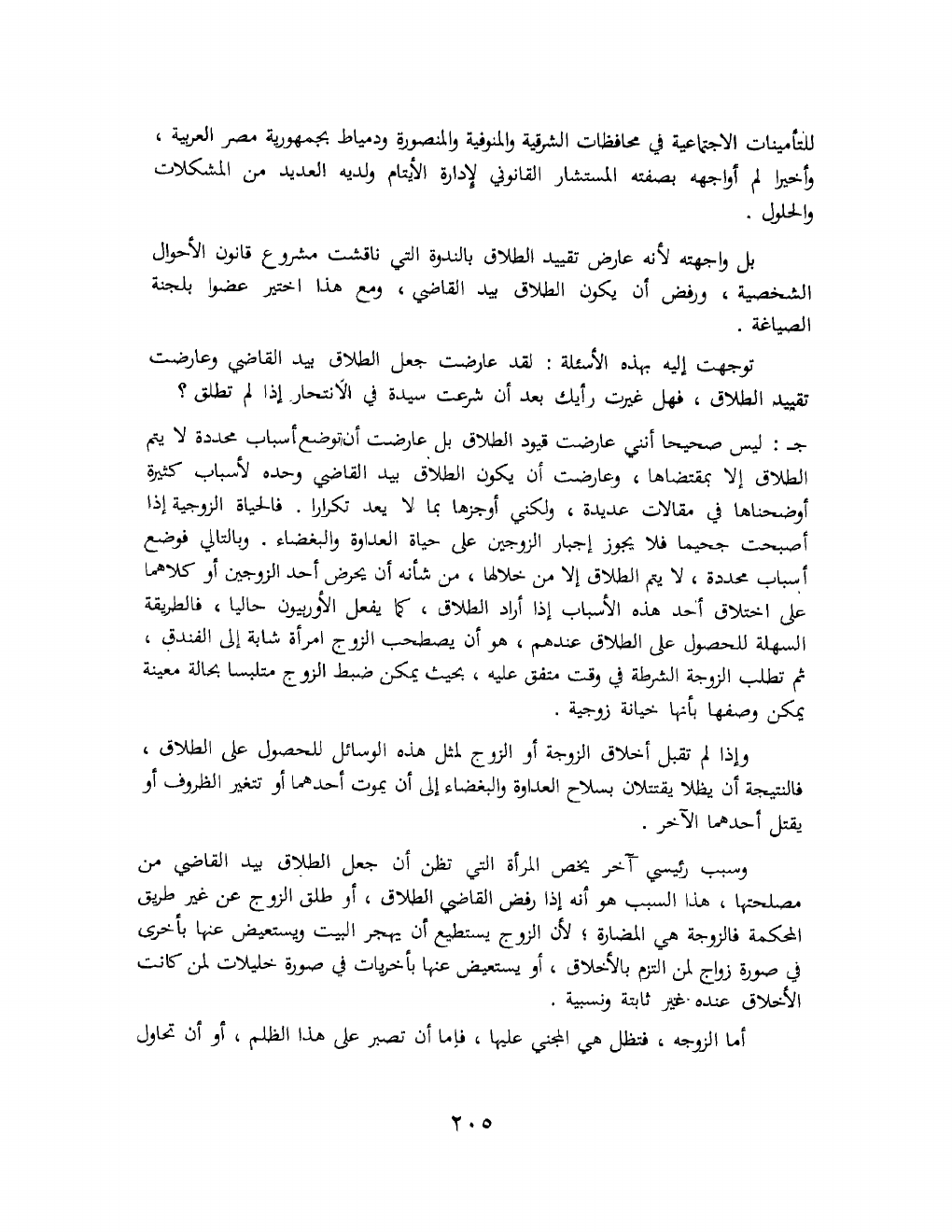 للتأمينات الاجتماعية في محافظات الشرقية والمنوفية والمنصورة ودمياط بجمهورية مصر العربية ، وأخيرا لم أواجهه بصفته المستشار القانوني لإدارة الأيتام ولديه العديد من المشكلات والحلول .

بل واجهته لأنه عارض تقييد الطلاق بالندوة التي ناقشت مشروع قانون الأحوال الشخصية ، ورفض أن يكون الطلاق بيد القاضي ، ومع هذا اختير عضوا بلجنة الصياغة .

توجهت إليه بهذه الأسئلة : لقد عارضت جعل الطلاق بيد القاضي وعارضت تقييد الطلاق ، فهل غيرت رأيك بعد أن شرعت سيدة في الانتحار إذا لم تطلق ؟

جـ : ليس صحيحا أنني عارضت قيود الطلاق بل عارضت أن توضع أسباب محددة لا يتم الطلاق إلا بمقتضاها ، وعارضت أن يكون الطلاق بيد القاضي وحده لأسباب كثيرة أوضحناها في مقالات عديدة ، ولكني أوجزها بما لا يعد تكرارا . فالحياة الزوجية إذا أصبحت جحيما فلا يجوز إجبار الزوجين على حياة العداوة والبغضاء . وبالتالي فوضع أسباب محددة ، لا يتم الطلاق إلا من خلالها ، من شأنه أن يحرض أحد الزوجين أو كلاهما على اختلاق أحد هذه الأسباب إذا أراد الطلاق ، كما يفعل الأوربيون حاليا ، فالطريقة السهلة للحصول على الطلاق عندهم ، هو أن يصطحب الزوج امرأة شابة إلى الفندق ، ثم تطلب الزوجة الشرطة في وقت متفق عليه ، بحيث يمكن ضبط الزوج متلبسا بحالة معينة يمكن وصفها بأنها خيانة زوجية .

وإذا لم تقبل أخلاق الزوجة أو الزوج لمثل هذه الوسائل للحصول على الطلاق ، فالنتيجة أن يظلا يقتتلان بسلاح العداوة والبغضاء إلى أن يموت أحدهما أو تتغير الظروف أو يقتل أحدهما الآخر .

وسبب رئيسي آخر يخص المرأة التي تظن أن جعل الطلاق بيد القاضي من مصلحتها ، هذا السبب هو أنه إذا رفض القاضي الطلاق ، أو طلق الزوج عن غير طريق المحكمة فالزوجة هي المضارة ؛ لأن الزوج يستطيع أن يهجر البيت ويستعيض عنها بأخرى في صورة زواج لمن التزم بالأخلاق ، أو يستعيض عنها بأخريات في صورة خليلات لمن كانت الأخلاق عنده غير ثابتة ونسبية .

أما الزوجه ، فتظل هي المجني عليها ، فإما أن تصبر على هذا الظلم ، أو أن تحاول

٢٠٥